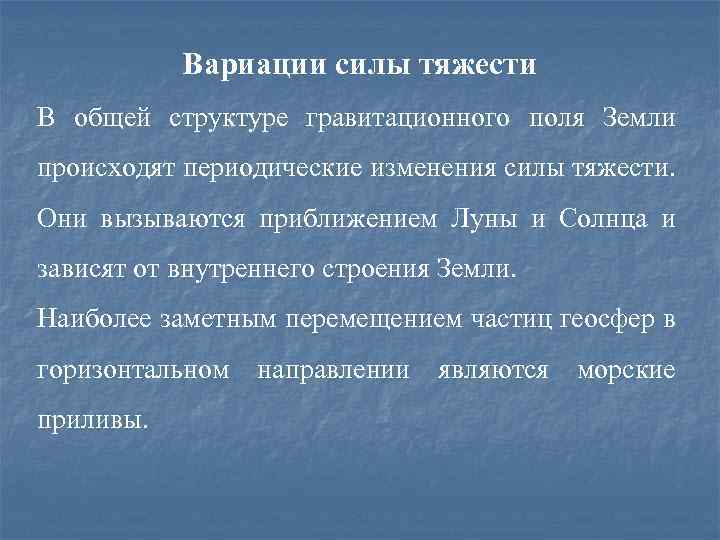 Вариации силы тяжести

В общей структуре гравитационного поля Земли происходят периодические изменения силы тяжести. Они вызываются приближением Луны и Солнца и зависят от внутреннего строения Земли.

Наиболее заметным перемещением частиц геосфер в горизонтальном направлении являются морские приливы.